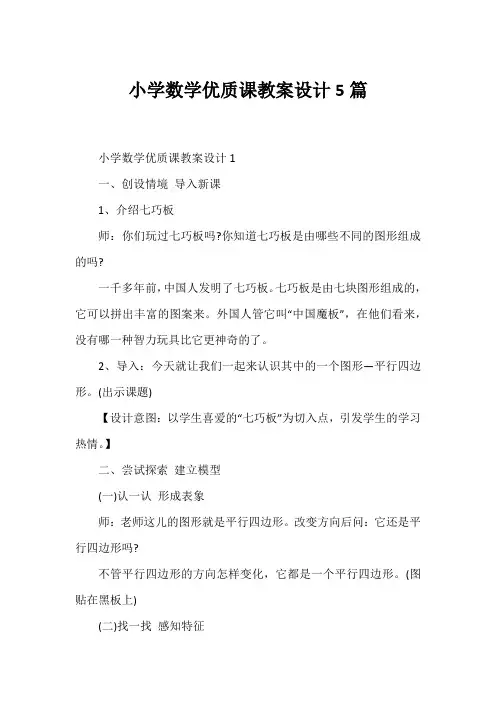 小学数学优质课教案设计 5 篇

小学数学优质课教案设计 1

一、创设情境 导入新课

1、介绍七巧板

师：你们玩过七巧板吗?你知道七巧板是由哪些不同的图形组成的吗?

一千多年前，中国人发明了七巧板。七巧板是由七块图形组成的，它可以拼出丰富的图案来。外国人管它叫“中国魔板”，在他们看来，没有哪一种智力玩具比它更神奇的了。

2、导入：今天就让我们一起来认识其中的一个图形—平行四边形。(出示课题)

【设计意图：以学生喜爱的“七巧板”为切入点，引发学生的学习热情。】

二、尝试探索 建立模型

(一)认一认 形成表象

师：老师这儿的图形就是平行四边形。改变方向后问：它还是平行四边形吗?

不管平行四边形的方向怎样变化，它都是一个平行四边形。(图贴在黑板上)

(二)找一找 感知特征